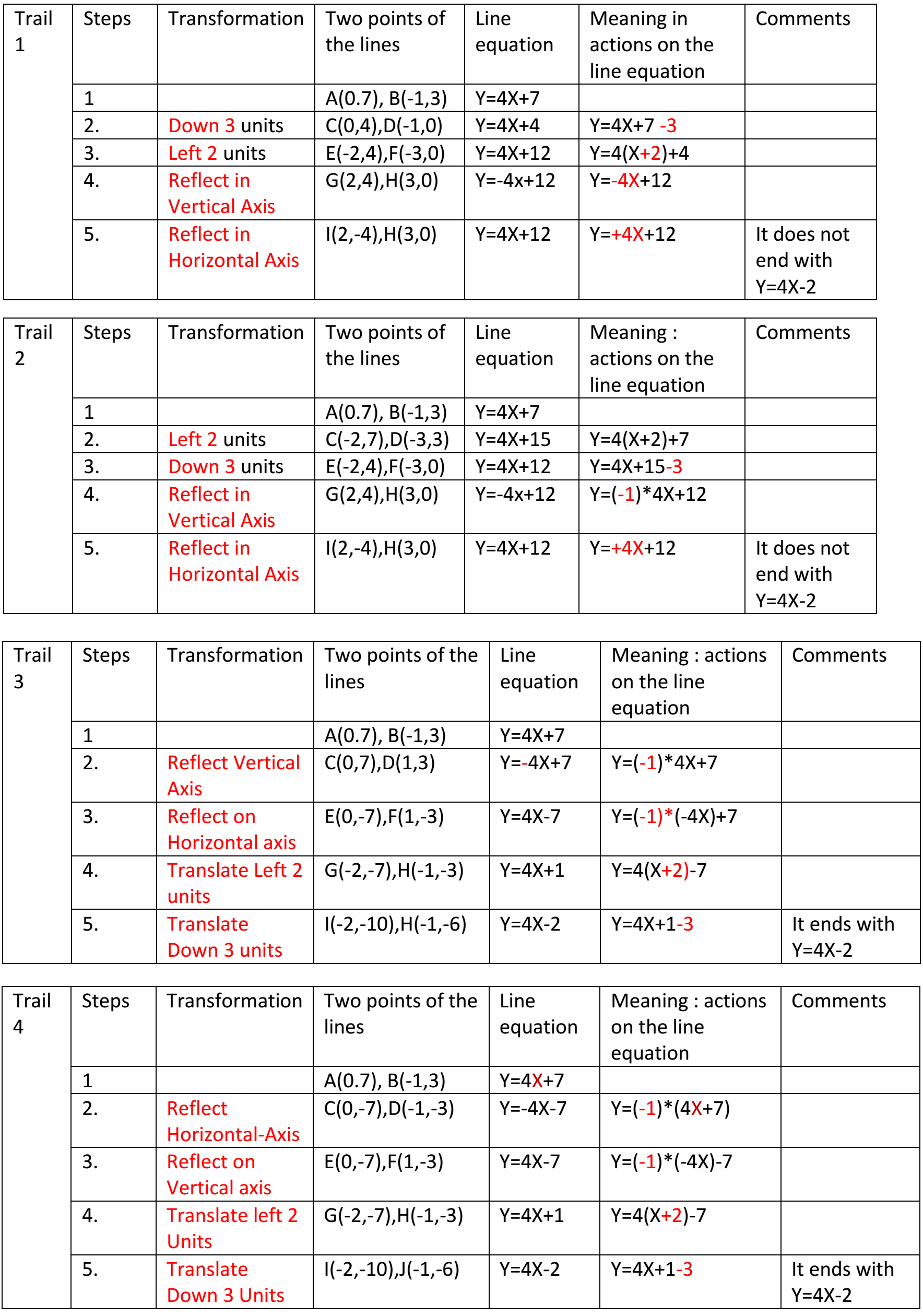 | Trail 1 | Steps | Transformation | Two points of the lines | Line equation | Meaning in actions on the line equation | Comments |
|---|---|---|---|---|---|---|
| | 1 | | A(0.7), B(-1,3) | Y=4X+7 | | |
| | 2. | Down 3 units | C(0,4),D(-1,0) | Y=4X+4 | Y=4X+7 -3 | |
| | 3. | Left 2 units | E(-2,4),F(-3,0) | Y=4X+12 | Y=4(X+2)+4 | |
| | 4. | Reflect in Vertical Axis | G(2,4),H(3,0) | Y=-4x+12 | Y=-4X+12 | |
| | 5. | Reflect in Horizontal Axis | I(2,-4),H(3,0) | Y=4X+12 | Y=+4X+12 | It does not end with Y=4X-2 |

| Trail 2 | Steps | Transformation | Two points of the lines | Line equation | Meaning : actions on the line equation | Comments |
|---|---|---|---|---|---|---|
| | 1 | | A(0.7), B(-1,3) | Y=4X+7 | | |
| | 2. | Left 2 units | C(-2,7),D(-3,3) | Y=4X+15 | Y=4(X+2)+7 | |
| | 3. | Down 3 units | E(-2,4),F(-3,0) | Y=4X+12 | Y=4X+15-3 | |
| | 4. | Reflect in Vertical Axis | G(2,4),H(3,0) | Y=-4x+12 | Y=(-1)*4X+12 | |
| | 5. | Reflect in Horizontal Axis | I(2,-4),H(3,0) | Y=4X+12 | Y=+4X+12 | It does not end with Y=4X-2 |

| Trail 3 | Steps | Transformation | Two points of the lines | Line equation | Meaning : actions on the line equation | Comments |
|---|---|---|---|---|---|---|
| | 1 | | A(0.7), B(-1,3) | Y=4X+7 | | |
| | 2. | Reflect Vertical Axis | C(0,7),D(1,3) | Y=-4X+7 | Y=(-1)*4X+7 | |
| | 3. | Reflect on Horizontal axis | E(0,-7),F(1,-3) | Y=4X-7 | Y=(-1)*(-4X)+7 | |
| | 4. | Translate Left 2 units | G(-2,-7),H(-1,-3) | Y=4X+1 | Y=4(X+2)-7 | |
| | 5. | Translate Down 3 units | I(-2,-10),H(-1,-6) | Y=4X-2 | Y=4X+1-3 | It ends with Y=4X-2 |

| Trail 4 | Steps | Transformation | Two points of the lines | Line equation | Meaning : actions on the line equation | Comments |
|---|---|---|---|---|---|---|
| | 1 | | A(0.7), B(-1,3) | Y=4X+7 | | |
| | 2. | Reflect Horizontal-Axis | C(0,-7),D(-1,-3) | Y=-4X-7 | Y=(-1)*(4X+7) | |
| | 3. | Reflect on Vertical axis | E(0,-7),F(1,-3) | Y=4X-7 | Y=(-1)*(-4X)-7 | |
| | 4. | Translate left 2 Units | G(-2,-7),H(-1,-3) | Y=4X+1 | Y=4(X+2)-7 | |
| | 5. | Translate Down 3 Units | I(-2,-10),J(-1,-6) | Y=4X-2 | Y=4X+1-3 | It ends with Y=4X-2 |